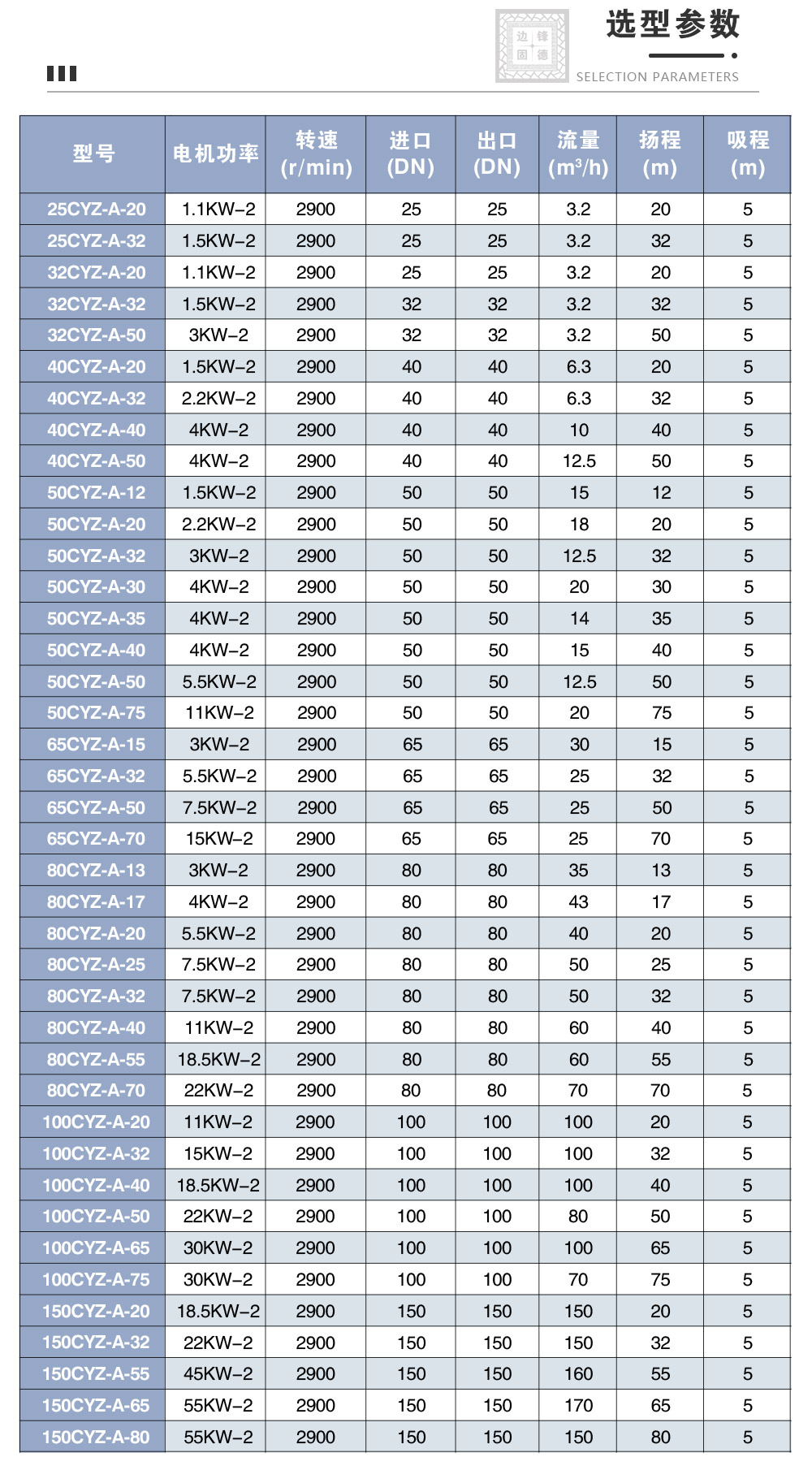 边锋固德

选型参数

SELECTION PARAMETERS

| 型号 | 电机功率 | 转速 (r/min) | 进口 (DN) | 出口 (DN) | 流量 ($m^3/h$) | 扬程 (m) | 吸程 (m) |
|---|---|---|---|---|---|---|---|
| 25CYZ-A-20 | 1.1KW-2 | 2900 | 25 | 25 | 3.2 | 20 | 5 |
| 25CYZ-A-32 | 1.5KW-2 | 2900 | 25 | 25 | 3.2 | 32 | 5 |
| 32CYZ-A-20 | 1.1KW-2 | 2900 | 25 | 25 | 3.2 | 20 | 5 |
| 32CYZ-A-32 | 1.5KW-2 | 2900 | 32 | 32 | 3.2 | 32 | 5 |
| 32CYZ-A-50 | 3KW-2 | 2900 | 32 | 32 | 3.2 | 50 | 5 |
| 40CYZ-A-20 | 1.5KW-2 | 2900 | 40 | 40 | 6.3 | 20 | 5 |
| 40CYZ-A-32 | 2.2KW-2 | 2900 | 40 | 40 | 6.3 | 32 | 5 |
| 40CYZ-A-40 | 4KW-2 | 2900 | 40 | 40 | 10 | 40 | 5 |
| 40CYZ-A-50 | 4KW-2 | 2900 | 40 | 40 | 12.5 | 50 | 5 |
| 50CYZ-A-12 | 1.5KW-2 | 2900 | 50 | 50 | 15 | 12 | 5 |
| 50CYZ-A-20 | 2.2KW-2 | 2900 | 50 | 50 | 18 | 20 | 5 |
| 50CYZ-A-32 | 3KW-2 | 2900 | 50 | 50 | 12.5 | 32 | 5 |
| 50CYZ-A-30 | 4KW-2 | 2900 | 50 | 50 | 20 | 30 | 5 |
| 50CYZ-A-35 | 4KW-2 | 2900 | 50 | 50 | 14 | 35 | 5 |
| 50CYZ-A-40 | 4KW-2 | 2900 | 50 | 50 | 15 | 40 | 5 |
| 50CYZ-A-50 | 5.5KW-2 | 2900 | 50 | 50 | 12.5 | 50 | 5 |
| 50CYZ-A-75 | 11KW-2 | 2900 | 50 | 50 | 20 | 75 | 5 |
| 65CYZ-A-15 | 3KW-2 | 2900 | 65 | 65 | 30 | 15 | 5 |
| 65CYZ-A-32 | 5.5KW-2 | 2900 | 65 | 65 | 25 | 32 | 5 |
| 65CYZ-A-50 | 7.5KW-2 | 2900 | 65 | 65 | 25 | 50 | 5 |
| 65CYZ-A-70 | 15KW-2 | 2900 | 65 | 65 | 25 | 70 | 5 |
| 80CYZ-A-13 | 3KW-2 | 2900 | 80 | 80 | 35 | 13 | 5 |
| 80CYZ-A-17 | 4KW-2 | 2900 | 80 | 80 | 43 | 17 | 5 |
| 80CYZ-A-20 | 5.5KW-2 | 2900 | 80 | 80 | 40 | 20 | 5 |
| 80CYZ-A-25 | 7.5KW-2 | 2900 | 80 | 80 | 50 | 25 | 5 |
| 80CYZ-A-32 | 7.5KW-2 | 2900 | 80 | 80 | 50 | 32 | 5 |
| 80CYZ-A-40 | 11KW-2 | 2900 | 80 | 80 | 60 | 40 | 5 |
| 80CYZ-A-55 | 18.5KW-2 | 2900 | 80 | 80 | 60 | 55 | 5 |
| 80CYZ-A-70 | 22KW-2 | 2900 | 80 | 80 | 70 | 70 | 5 |
| 100CYZ-A-20 | 11KW-2 | 2900 | 100 | 100 | 100 | 20 | 5 |
| 100CYZ-A-32 | 15KW-2 | 2900 | 100 | 100 | 100 | 32 | 5 |
| 100CYZ-A-40 | 18.5KW-2 | 2900 | 100 | 100 | 100 | 40 | 5 |
| 100CYZ-A-50 | 22KW-2 | 2900 | 100 | 100 | 80 | 50 | 5 |
| 100CYZ-A-65 | 30KW-2 | 2900 | 100 | 100 | 100 | 65 | 5 |
| 100CYZ-A-75 | 30KW-2 | 2900 | 100 | 100 | 70 | 75 | 5 |
| 150CYZ-A-20 | 18.5KW-2 | 2900 | 150 | 150 | 150 | 20 | 5 |
| 150CYZ-A-32 | 22KW-2 | 2900 | 150 | 150 | 150 | 32 | 5 |
| 150CYZ-A-55 | 45KW-2 | 2900 | 150 | 150 | 160 | 55 | 5 |
| 150CYZ-A-65 | 55KW-2 | 2900 | 150 | 150 | 170 | 65 | 5 |
| 150CYZ-A-80 | 55KW-2 | 2900 | 150 | 150 | 150 | 80 | 5 |